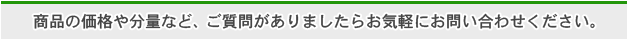 商品の価格や分量など、ご質問がありましたらお気軽にお問い合わせください。